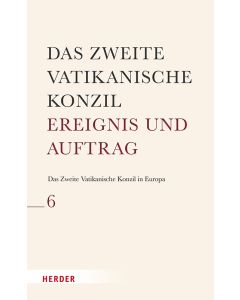 DAS ZWEITE VATIKANISCHE KONZIL
EREIGNIS UND AUFTRAG

Das Zweite Vatikanische Konzil in Europa

6

HERDER